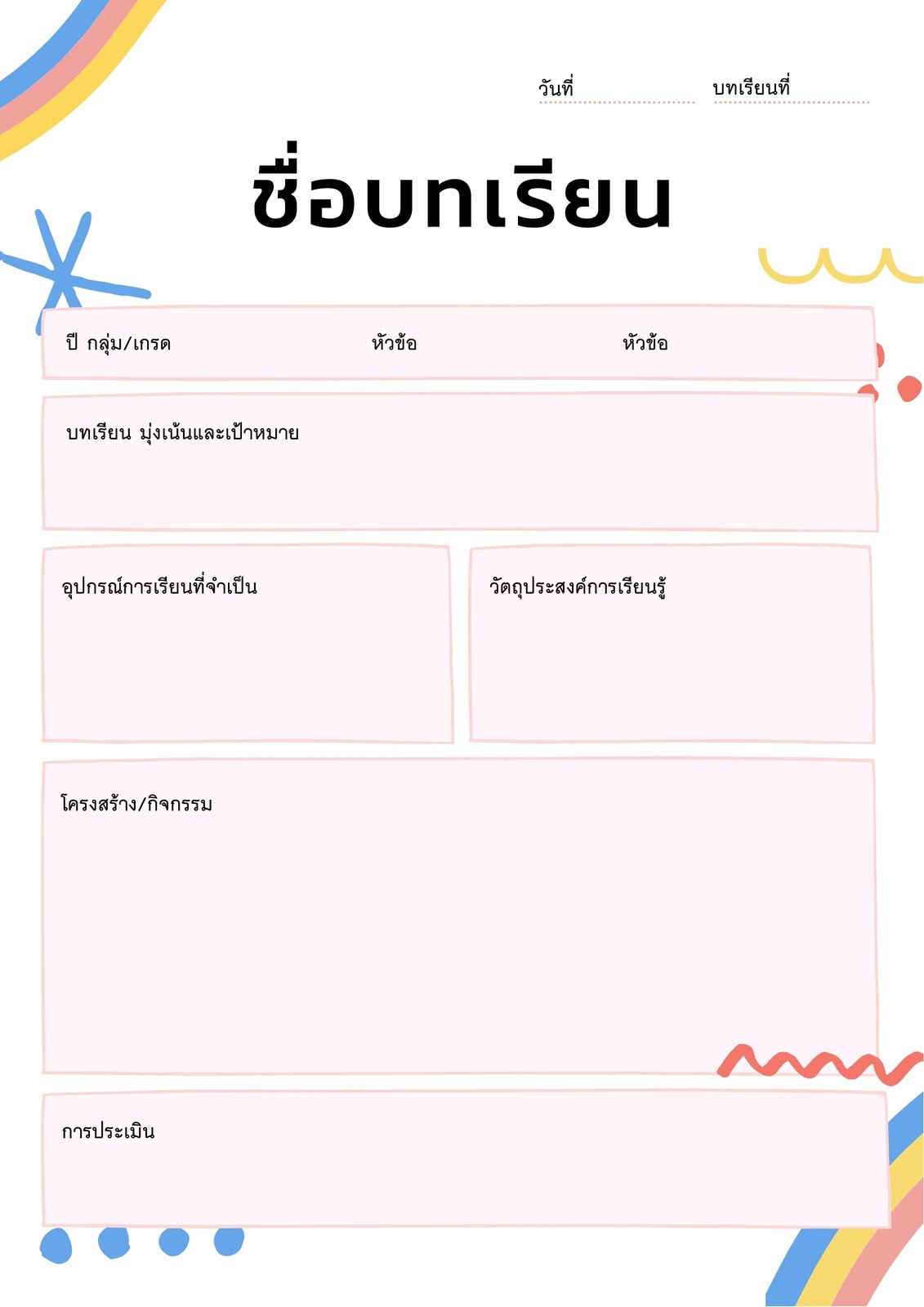 วันที่ ____ บทเรียนที่ ____

ชื่อบทเรียน

ปี กลุ่ม/เกรด หัวข้อ หัวข้อ

บทเรียน มุ่งเน้นและเป้าหมาย

อุปกรณ์การเรียนที่จำเป็น

วัตถุประสงค์การเรียนรู้

โครงสร้าง/กิจกรรม

การประเมิน